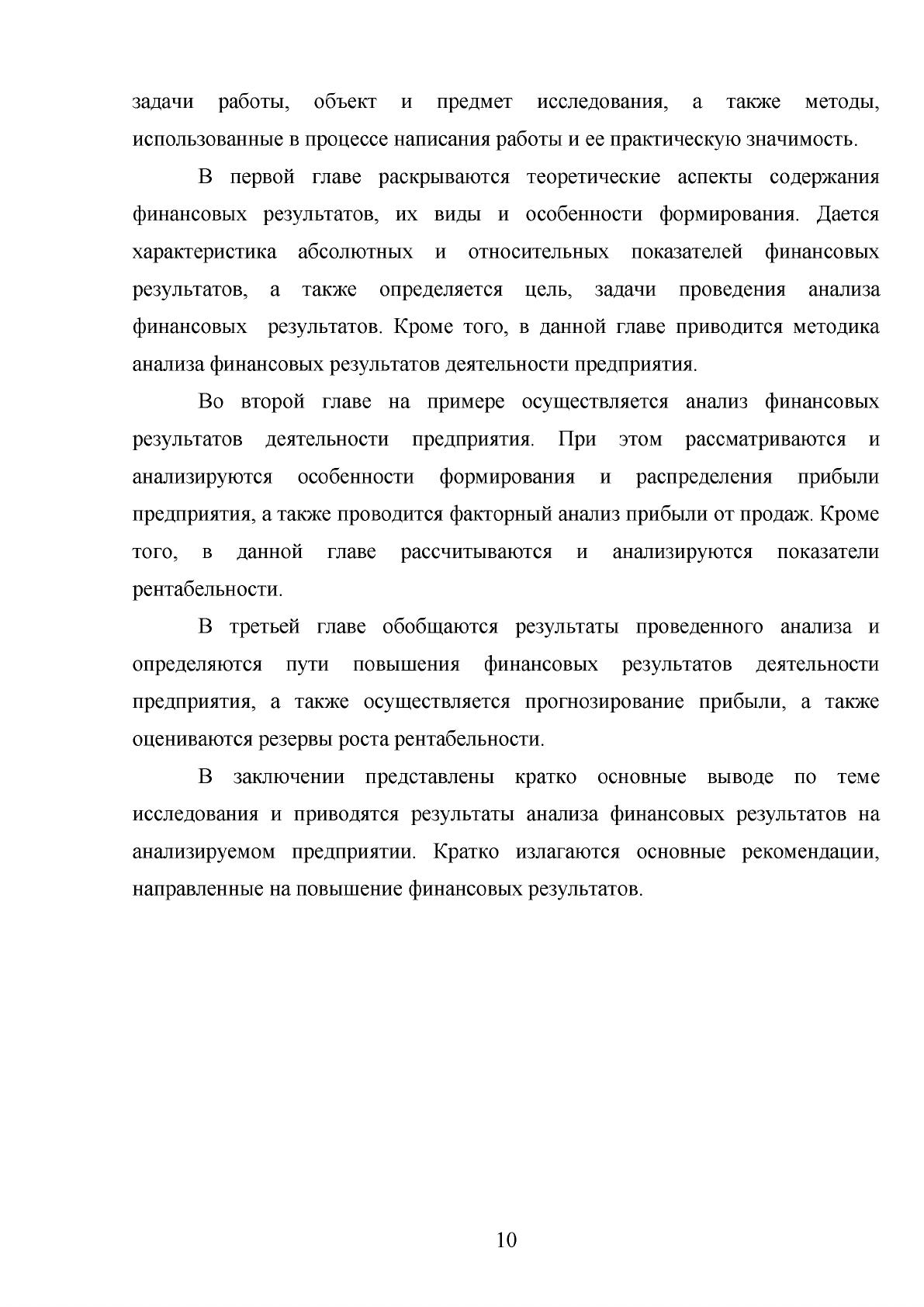 задачи работы, объект и предмет исследования, а также методы, использованные в процессе написания работы и ее практическую значимость.

В первой главе раскрываются теоретические аспекты содержания финансовых результатов, их виды и особенности формирования. Дается характеристика абсолютных и относительных показателей финансовых результатов, а также определяется цель, задачи проведения анализа финансовых результатов. Кроме того, в данной главе приводится методика анализа финансовых результатов деятельности предприятия.

Во второй главе на примере осуществляется анализ финансовых результатов деятельности предприятия. При этом рассматриваются и анализируются особенности формирования и распределения прибыли предприятия, а также проводится факторный анализ прибыли от продаж. Кроме того, в данной главе рассчитываются и анализируются показатели рентабельности.

В третьей главе обобщаются результаты проведенного анализа и определяются пути повышения финансовых результатов деятельности предприятия, а также осуществляется прогнозирование прибыли, а также оцениваются резервы роста рентабельности.

В заключении представлены кратко основные выводе по теме исследования и приводятся результаты анализа финансовых результатов на анализируемом предприятии. Кратко излагаются основные рекомендации, направленные на повышение финансовых результатов.

10